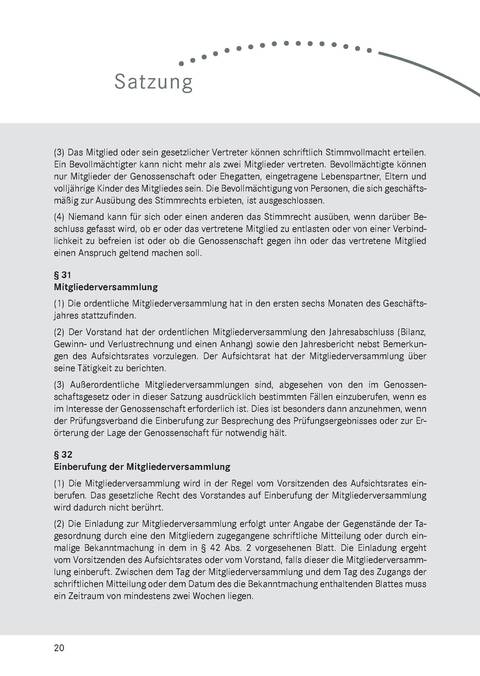 Satzung

(3) Das Mitglied oder sein gesetzlicher Vertreter können schriftlich Stimmvollmacht erteilen. Ein Bevollmächtigter kann nicht mehr als zwei Mitglieder vertreten. Bevollmächtigte können nur Mitglieder der Genossenschaft oder Ehegatten, eingetragene Lebenspartner, Eltern und volljährige Kinder des Mitgliedes sein. Die Bevollmächtigung von Personen, die sich geschäftsmäßig zur Ausübung des Stimmrechts erbieten, ist ausgeschlossen.

(4) Niemand kann für sich oder einen anderen das Stimmrecht ausüben, wenn darüber Beschluss gefasst wird, ob er oder das vertretene Mitglied zu entlasten oder von einer Verbindlichkeit zu befreien ist oder ob die Genossenschaft gegen ihn oder das vertretene Mitglied einen Anspruch geltend machen soll.

§ 31
Mitgliederversammlung

(1) Die ordentliche Mitgliederversammlung hat in den ersten sechs Monaten des Geschäftsjahres stattzufinden.

(2) Der Vorstand hat der ordentlichen Mitgliederversammlung den Jahresabschluss (Bilanz, Gewinn- und Verlustrechnung und einen Anhang) sowie den Jahresbericht nebst Bemerkungen des Aufsichtsrates vorzulegen. Der Aufsichtsrat hat der Mitgliederversammlung über seine Tätigkeit zu berichten.

(3) Außerordentliche Mitgliederversammlungen sind, abgesehen von den im Genossenschaftsgesetz oder in dieser Satzung ausdrücklich bestimmten Fällen einzuberufen, wenn es im Interesse der Genossenschaft erforderlich ist. Dies ist besonders dann anzunehmen, wenn der Prüfungsverband die Einberufung zur Besprechung des Prüfungsergebnisses oder zur Erörterung der Lage der Genossenschaft für notwendig hält.

§ 32
Einberufung der Mitgliederversammlung

(1) Die Mitgliederversammlung wird in der Regel vom Vorsitzenden des Aufsichtsrates einberufen. Das gesetzliche Recht des Vorstandes auf Einberufung der Mitgliederversammlung wird dadurch nicht berührt.

(2) Die Einladung zur Mitgliederversammlung erfolgt unter Angabe der Gegenstände der Tagesordnung durch eine den Mitgliedern zugegangene schriftliche Mitteilung oder durch einmalige Bekanntmachung in dem in § 42 Abs. 2 vorgesehenen Blatt. Die Einladung ergeht vom Vorsitzenden des Aufsichtsrates oder vom Vorstand, falls dieser die Mitgliederversammlung einberuft. Zwischen dem Tag der Mitgliederversammlung und dem Tag des Zugangs der schriftlichen Mitteilung oder dem Datum des die Bekanntmachung enthaltenden Blattes muss ein Zeitraum von mindestens zwei Wochen liegen.

20